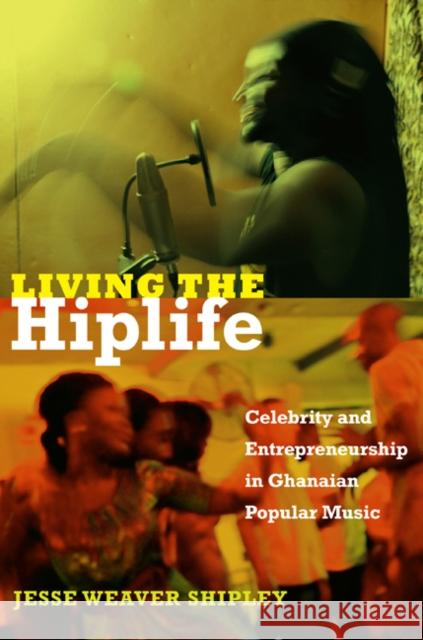 LIVING THE
Hiplife

Celebrity and Entrepreneurship in Ghanaian Popular Music

JESSE WEAVER SHIPLEY